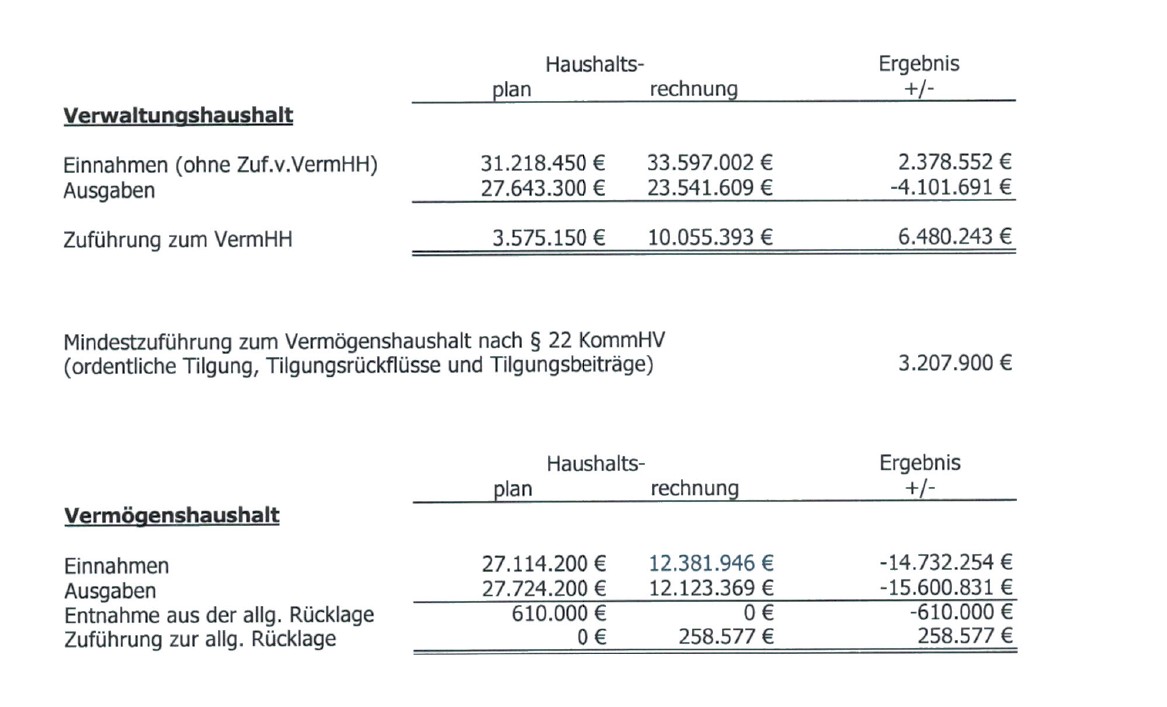 | | Haushalts- plan | Haushalts- rechnung | Ergebnis +/- |
|---|---|---|---|
| **Verwaltungshaushalt** | | | |
| Einnahmen (ohne Zuf.v.VermHH) | 31.218.450 € | 33.597.002 € | 2.378.552 € |
| Ausgaben | 27.643.300 € | 23.541.609 € | -4.101.691 € |
| Zuführung zum VermHH | 3.575.150 € | 10.055.393 € | 6.480.243 € |

Mindestzuführung zum Vermögenshaushalt nach § 22 KommHV (ordentliche Tilgung, Tilgungsrückflüsse und Tilgungsbeiträge) 3.207.900 €

| | Haushalts- plan | Haushalts- rechnung | Ergebnis +/- |
|---|---|---|---|
| **Vermögenshaushalt** | | | |
| Einnahmen | 27.114.200 € | 12.381.946 € | -14.732.254 € |
| Ausgaben | 27.724.200 € | 12.123.369 € | -15.600.831 € |
| Entnahme aus der allg. Rücklage | 610.000 € | 0 € | -610.000 € |
| Zuführung zur allg. Rücklage | 0 € | 258.577 € | 258.577 € |